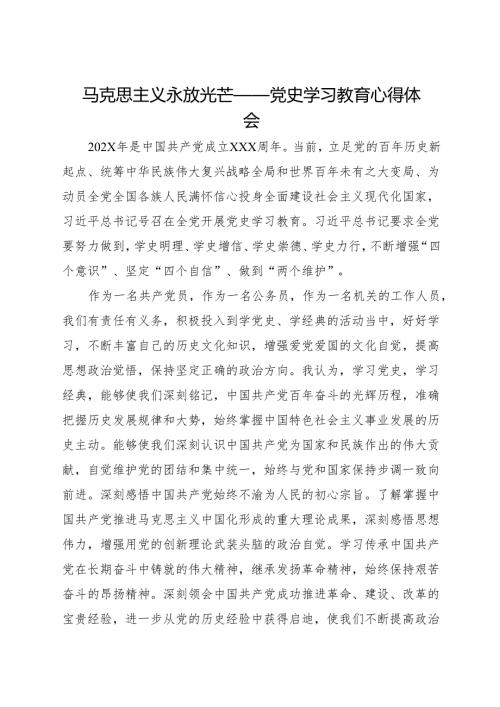 马克思主义永放光芒——党史学习教育心得体会

202X年是中国共产党成立XXX周年。当前，立足党的百年历史新起点、统筹中华民族伟大复兴战略全局和世界百年未有之大变局、为动员全党全国各族人民满怀信心投身全面建设社会主义现代化国家，习近平总书记号召在全党开展党史学习教育。习近平总书记要求全党要努力做到，学史明理、学史增信、学史崇德、学史力行，不断增强“四个意识”、坚定“四个自信”、做到“两个维护”。

作为一名共产党员，作为一名公务员，作为一名机关的工作人员，我们有责任有义务，积极投入到学党史、学经典的活动当中，好好学习，不断丰富自己的历史文化知识，增强爱党爱国的文化自觉，提高思想政治觉悟，保持坚定正确的政治方向。我认为，学习党史，学习经典，能够使我们深刻铭记，中国共产党百年奋斗的光辉历程，准确把握历史发展规律和大势，始终掌握中国特色社会主义事业发展的历史主动。能够使我们深刻认识中国共产党为国家和民族作出的伟大贡献，自觉维护党的团结和集中统一，始终与党和国家保持步调一致向前进。深刻感悟中国共产党始终不渝为人民的初心宗旨。了解掌握中国共产党推进马克思主义中国化形成的重大理论成果，深刻感悟思想伟力，增强用党的创新理论武装头脑的政治自觉。学习传承中国共产党在长期奋斗中铸就的伟大精神，继承发扬革命精神，始终保持艰苦奋斗的昂扬精神。深刻领会中国共产党成功推进革命、建设、改革的宝贵经验，进一步从党的历史经验中获得启迪，使我们不断提高政治